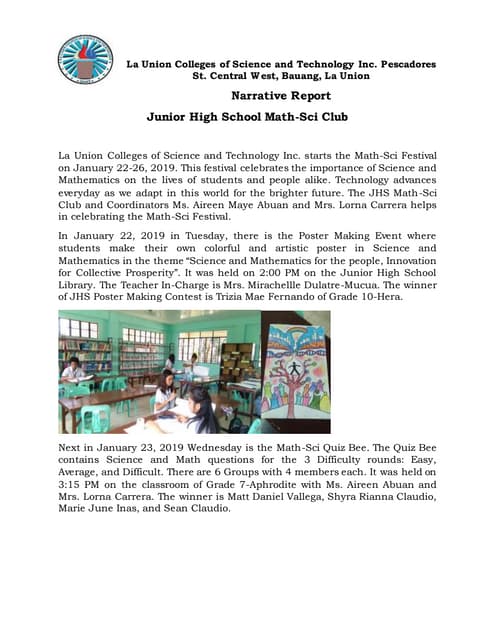 La Union Colleges of Science and Technology Inc. Pescadores St. Central West, Bauang, La Union

Narrative Report

Junior High School Math-Sci Club

La Union Colleges of Science and Technology Inc. starts the Math-Sci Festival on January 22-26, 2019. This festival celebrates the importance of Science and Mathematics on the lives of students and people alike. Technology advances everyday as we adapt in this world for the brighter future. The JHS Math-Sci Club and Coordinators Ms. Aireen Maye Abuan and Mrs. Lorna Carrera helps in celebrating the Math-Sci Festival.

In January 22, 2019 in Tuesday, there is the Poster Making Event where students make their own colorful and artistic poster in Science and Mathematics in the theme "Science and Mathematics for the people, Innovation for Collective Prosperity". It was held on 2:00 PM on the Junior High School Library. The Teacher In-Charge is Mrs. Mirachellle Dulatre-Mucua. The winner of JHS Poster Making Contest is Trizia Mae Fernando of Grade 10-Hera.

Next in January 23, 2019 Wednesday is the Math-Sci Quiz Bee. The Quiz Bee contains Science and Math questions for the 3 Difficulty rounds: Easy, Average, and Difficult. There are 6 Groups with 4 members each. It was held on 3:15 PM on the classroom of Grade 7-Aphrodite with Ms. Aireen Abuan and Mrs. Lorna Carrera. The winner is Matt Daniel Vallega, Shyra Rianna Claudio, Marie June Inas, and Sean Claudio.